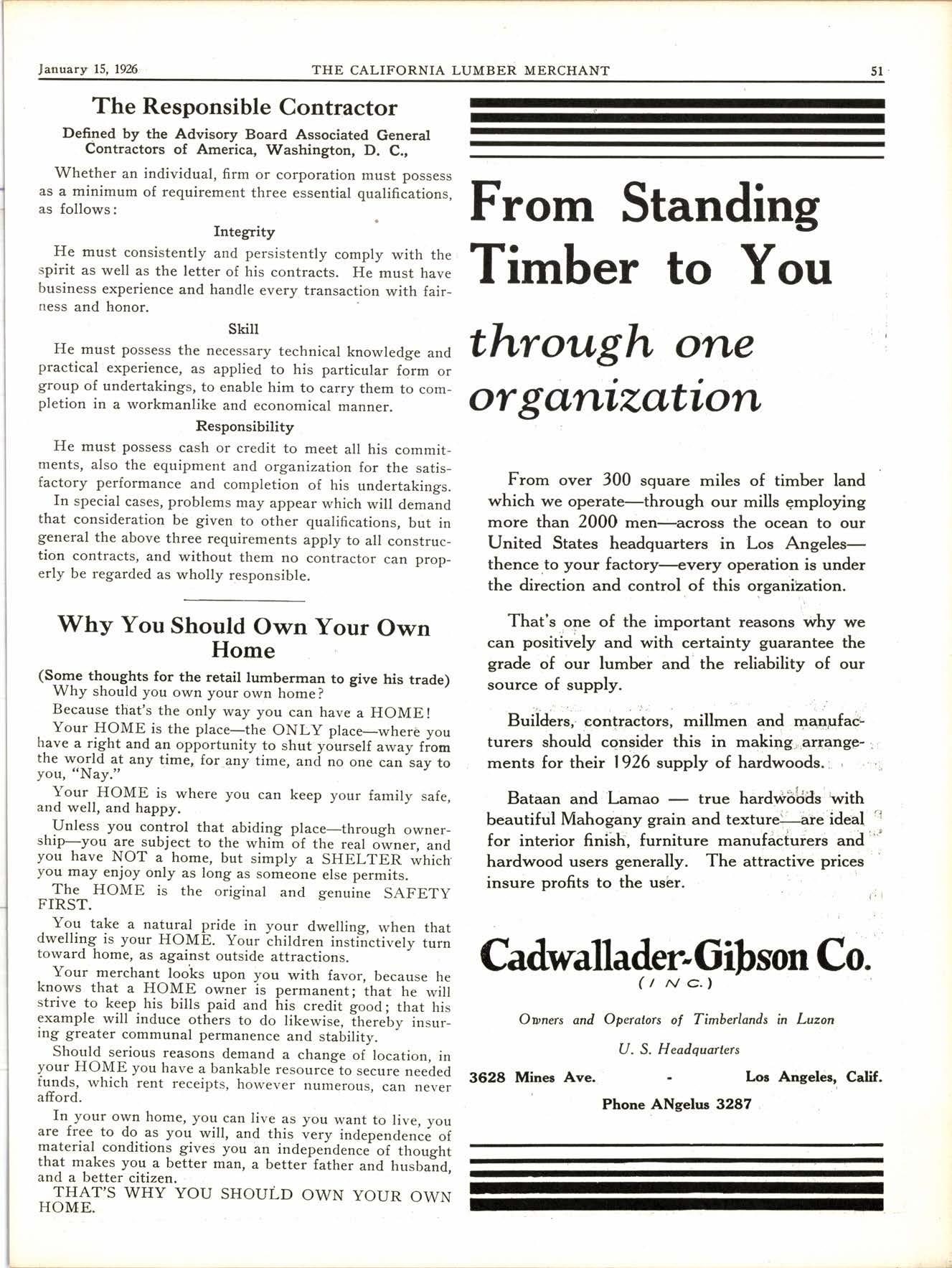 January 15, 1926 THE CALIFORNIA LUMBER MERCHANT 51

The Responsible Contractor

Defined by the Advisory Board Associated General Contractors of America, Washington, D. C.,

Whether an individual, firm or corporation must possess as a minimum of requirement three essential qualifications, as follows:

Integrity

He must consistently and persistently comply with the spirit as well as the letter of his contracts. He must have business experience and handle every transaction with fairness and honor.

Skill

He must possess the necessary technical knowledge and practical experience, as applied to his particular form or group of undertakings, to enable him to carry them to completion in a workmanlike and economical manner.

Responsibility

He must possess cash or credit to meet all his commitments, also the equipment and organization for the satisfactory performance and completion of his undertakings.

In special cases, problems may appear which will demand that consideration be given to other qualifications, but in general the above three requirements apply to all construction contracts, and without them no contractor can properly be regarded as wholly responsible.

Why You Should Own Your Own Home

(Some thoughts for the retail lumberman to give his trade)

Why should you own your own home?

Because that's the only way you can have a HOME!

Your HOME is the place—the ONLY place—where you have a right and an opportunity to shut yourself away from the world at any time, for any time, and no one can say to you, "Nay."

Your HOME is where you can keep your family safe, and well, and happy.

Unless you control that abiding place—through ownership—you are subject to the whim of the real owner, and you have NOT a home, but simply a SHELTER which you may enjoy only as long as someone else permits.

The HOME is the original and genuine SAFETY FIRST.

You take a natural pride in your dwelling, when that dwelling is your HOME. Your children instinctively turn toward home, as against outside attractions.

Your merchant looks upon you with favor, because he knows that a HOME owner is permanent; that he will strive to keep his bills paid and his credit good; that his example will induce others to do likewise, thereby insuring greater communal permanence and stability.

Should serious reasons demand a change of location, in your HOME you have a bankable resource to secure needed funds, which rent receipts, however numerous, can never afford.

In your own home, you can live as you want to live, you are free to do as you will, and this very independence of material conditions gives you an independence of thought that makes you a better man, a better father and husband, and a better citizen.

THAT'S WHY YOU SHOULD OWN YOUR OWN HOME.

From Standing Timber to You

through one organization

From over 300 square miles of timber land which we operate—through our mills employing more than 2000 men—across the ocean to our United States headquarters in Los Angeles—thence to your factory—every operation is under the direction and control of this organization.

That's one of the important reasons why we can positively and with certainty guarantee the grade of our lumber and the reliability of our source of supply.

Builders, contractors, millmen and manufacturers should consider this in making arrangements for their 1926 supply of hardwoods.

Bataan and Lamao — true hardwoods with beautiful Mahogany grain and texture—are ideal for interior finish, furniture manufacturers and hardwood users generally. The attractive prices insure profits to the user.

Cadwallader-Gibson Co.
(INC.)

Owners and Operators of Timberlands in Luzon

U. S. Headquarters

3628 Mines Ave. - Los Angeles, Calif.

Phone ANgelus 3287